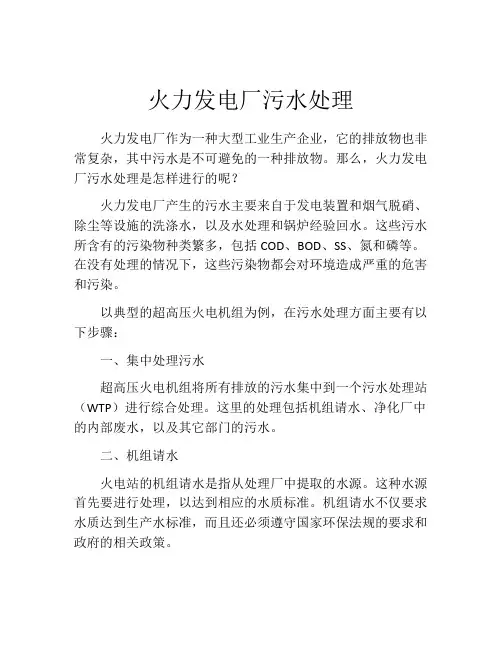 火力发电厂污水处理

火力发电厂作为一种大型工业生产企业，它的排放物也非常复杂，其中污水是不可避免的一种排放物。那么，火力发电厂污水处理是怎样进行的呢？

火力发电厂产生的污水主要来自于发电装置和烟气脱硝、除尘等设施的洗涤水，以及水处理和锅炉经验回水。这些污水所含有的污染物种类繁多，包括 COD、BOD、SS、氮和磷等。在没有处理的情况下，这些污染物都会对环境造成严重的危害和污染。

以典型的超高压火电机组为例，在污水处理方面主要有以下步骤：

一、集中处理污水

超高压火电机组将所有排放的污水集中到一个污水处理站（WTP）进行综合处理。这里的处理包括机组请水、净化厂中的内部废水，以及其它部门的污水。

二、机组请水

火电站的机组请水是指从处理厂中提取的水源。这种水源首先要进行处理，以达到相应的水质标准。机组请水不仅要求水质达到生产水标准，而且还必须遵守国家环保法规的要求和政府的相关政策。